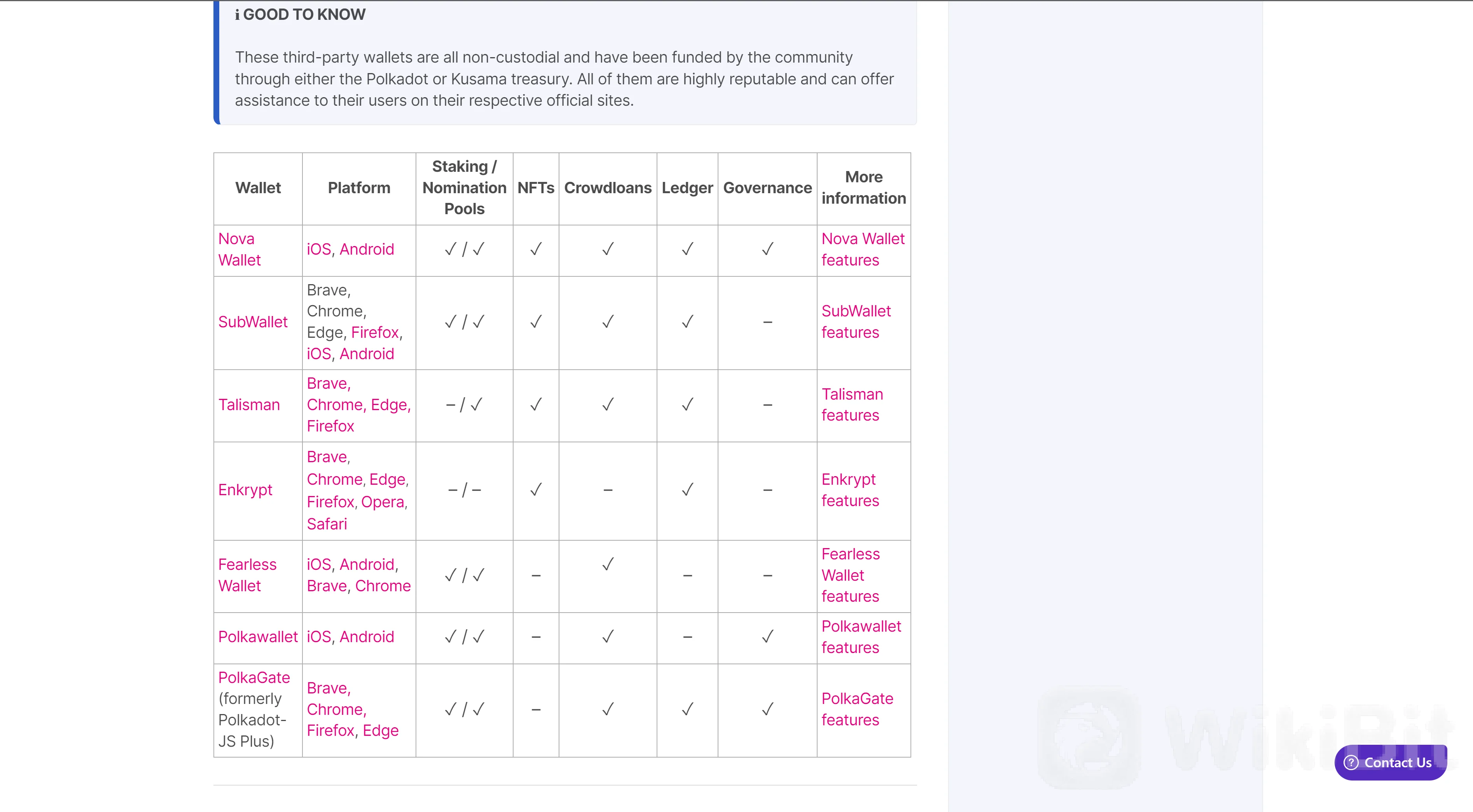 i GOOD TO KNOW

These third-party wallets are all non-custodial and have been funded by the community through either the Polkadot or Kusama treasury. All of them are highly reputable and can offer assistance to their users on their respective official sites.

| Wallet | Platform | Staking / Nomination Pools | NFTs | Crowdloans | Ledger | Governance | More information |
|---|---|---|---|---|---|---|---|
| Nova Wallet | iOS, Android | ✓ / ✓ | ✓ | ✓ | ✓ | ✓ | Nova Wallet features |
| SubWallet | Brave, Chrome, Edge, Firefox, iOS, Android | ✓ / ✓ | ✓ | ✓ | ✓ | – | SubWallet features |
| Talisman | Brave, Chrome, Edge, Firefox | – / ✓ | ✓ | ✓ | ✓ | – | Talisman features |
| Enkrypt | Brave, Chrome, Edge, Firefox, Opera, Safari | – / – | ✓ | – | ✓ | – | Enkrypt features |
| Fearless Wallet | iOS, Android, Brave, Chrome | ✓ / ✓ | – | ✓ | – | – | Fearless Wallet features |
| Polkawallet | iOS, Android | ✓ / ✓ | – | ✓ | – | ✓ | Polkawallet features |
| PolkaGate (formerly Polkadot-JS Plus) | Brave, Chrome, Firefox, Edge | ✓ / ✓ | – | ✓ | ✓ | ✓ | PolkaGate features |

WikiBit

Contact Us